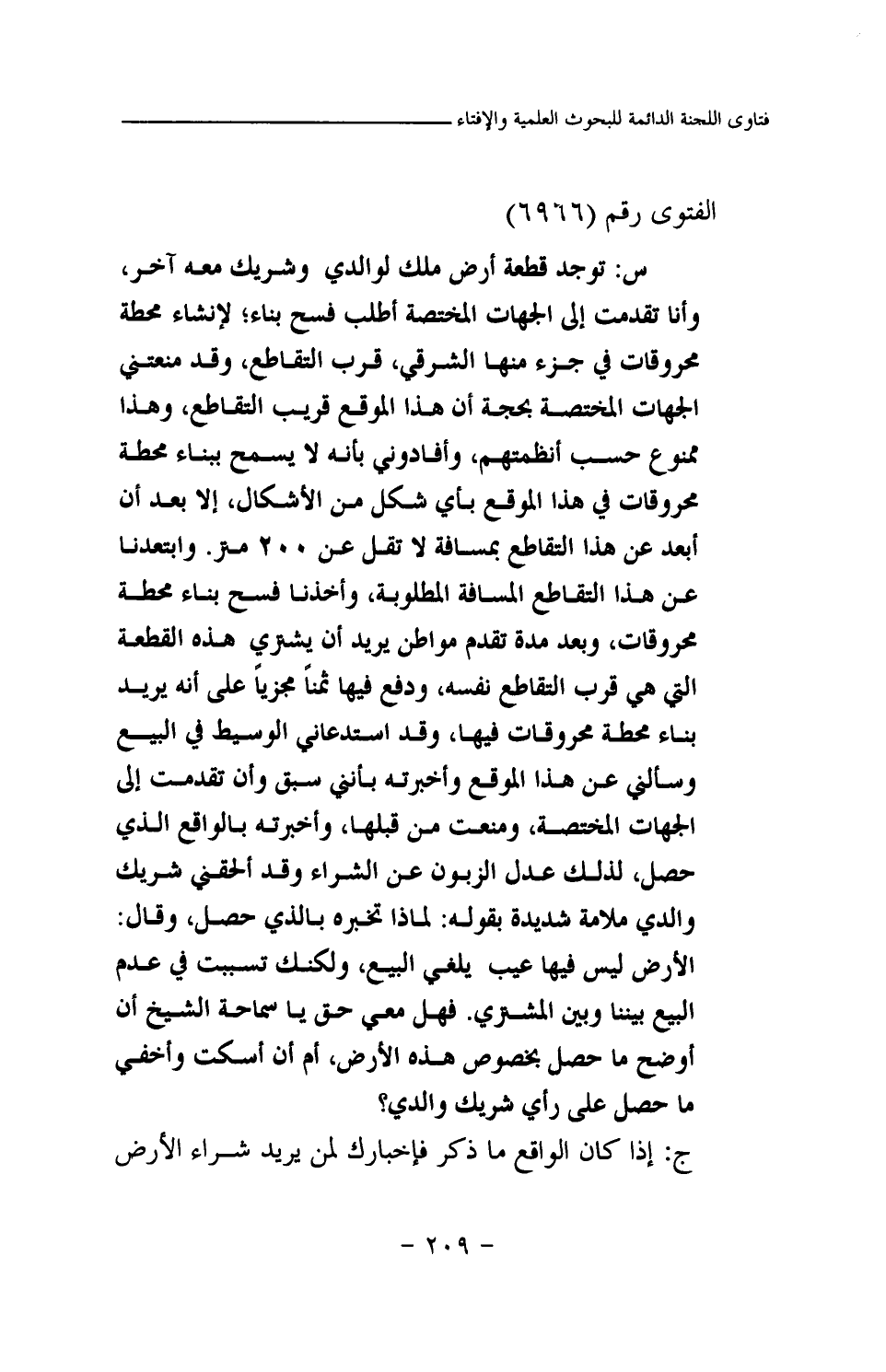 فتاوى اللجنة الدائمة للبحوث العلمية والإفتاء

الفتوى رقم (٦٩٦٦)

س: توجد قطعة أرض ملك لوالدي وشريك معه آخر، وأنا تقدمت إلى الجهات المختصة أطلب فسح بناء؛ لإنشاء محطة محروقات في جزء منها الشرقي، قرب التقاطع، وقد منعتني الجهات المختصة بحجة أن هذا الموقع قريب التقاطع، وهذا ممنوع حسب أنظمتهم، وأفادوني بأنه لا يسمح ببناء محطة محروقات في هذا الموقع بأي شكل من الأشكال، إلا بعد أن أبعد عن هذا التقاطع بمسافة لا تقل عن ٢٠٠ متر. وابتعدنا عن هذا التقاطع المسافة المطلوبة، وأخذنا فسح بناء محطة محروقات، وبعد مدة تقدم مواطن يريد أن يشتري هذه القطعة التي هي قرب التقاطع نفسه، ودفع فيها ثمناً مجزياً على أنه يريد بناء محطة محروقات فيها، وقد استدعاني الوسيط في البيع وسألني عن هذا الموقع وأخبرته بأنني سبق وأن تقدمت إلى الجهات المختصة، ومنعت من قبلها، وأخبرته بالواقع الذي حصل، لذلك عدل الزبون عن الشراء وقد ألحقني شريك والدي ملامة شديدة بقوله: لماذا تخبره بالذي حصل، وقال: الأرض ليس فيها عيب يلغي البيع، ولكنك تسببت في عدم البيع بيننا وبين المشتري. فهل معي حق يا سماحة الشيخ أن أوضح ما حصل بخصوص هذه الأرض، أم أن أسكت وأخفي ما حصل على رأي شريك والدي؟

ج: إذا كان الواقع ما ذكر فإخبارك لمن يريد شراء الأرض

- ٢٠٩ -